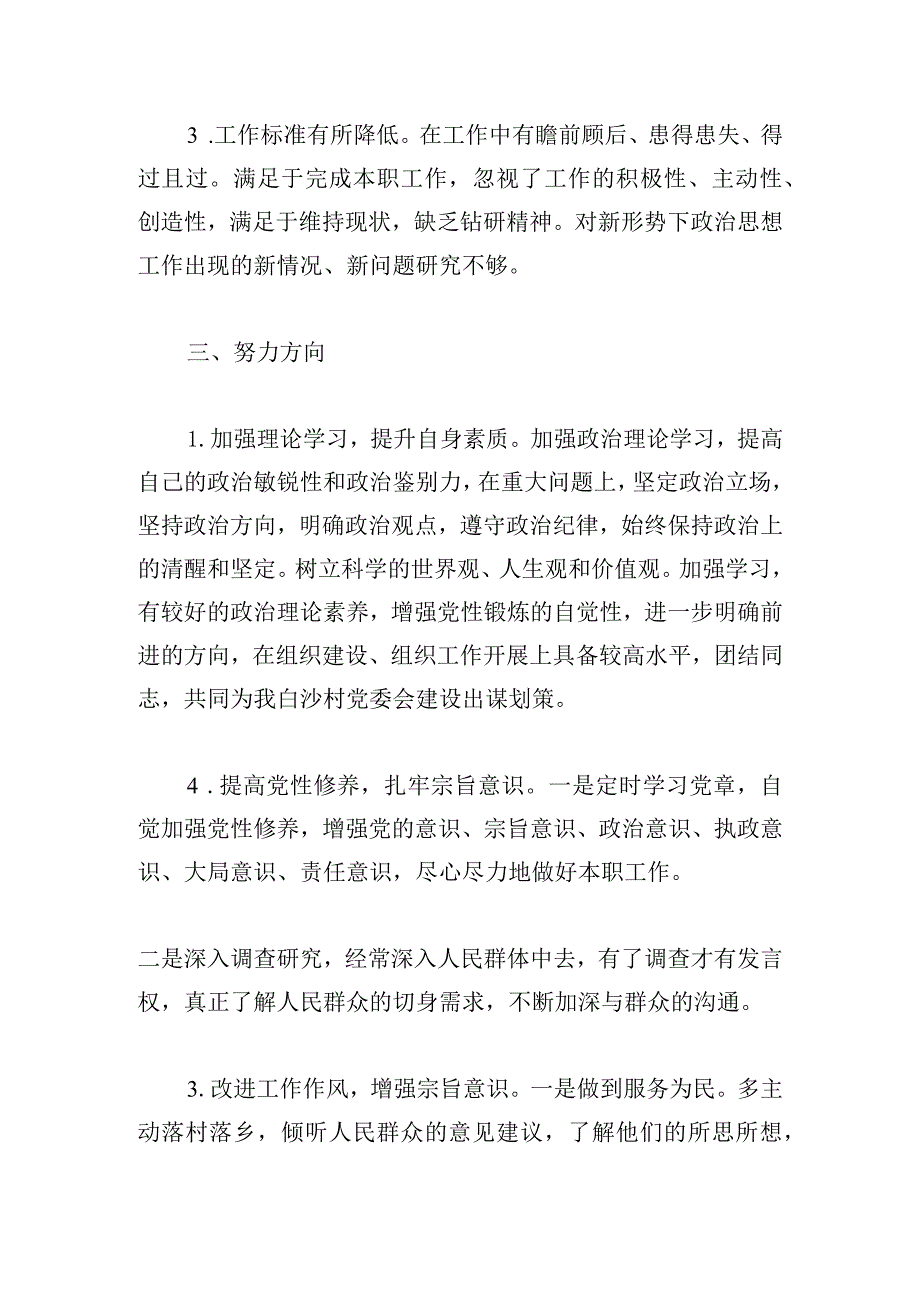 3 .工作标准有所降低。在工作中有瞻前顾后、患得患失、得过且过。满足于完成本职工作，忽视了工作的积极性、主动性、创造性，满足于维持现状，缺乏钻研精神。对新形势下政治思想工作出现的新情况、新问题研究不够。

三、努力方向

1. 加强理论学习，提升自身素质。加强政治理论学习，提高自己的政治敏锐性和政治鉴别力，在重大问题上，坚定政治立场，坚持政治方向，明确政治观点，遵守政治纪律，始终保持政治上的清醒和坚定。树立科学的世界观、人生观和价值观。加强学习，有较好的政治理论素养，增强党性锻炼的自觉性，进一步明确前进的方向，在组织建设、组织工作开展上具备较高水平，团结同志，共同为我白沙村党委会建设出谋划策。

4 . 提高党性修养，扎牢宗旨意识。一是定时学习党章，自觉加强党性修养，增强党的意识、宗旨意识、政治意识、执政意识、大局意识、责任意识，尽心尽力地做好本职工作。

二是深入调查研究，经常深入人民群体中去，有了调查才有发言权，真正了解人民群众的切身需求，不断加深与群众的沟通。

3. 改进工作作风，增强宗旨意识。一是做到服务为民。多主动落村落乡，倾听人民群众的意见建议，了解他们的所思所想，